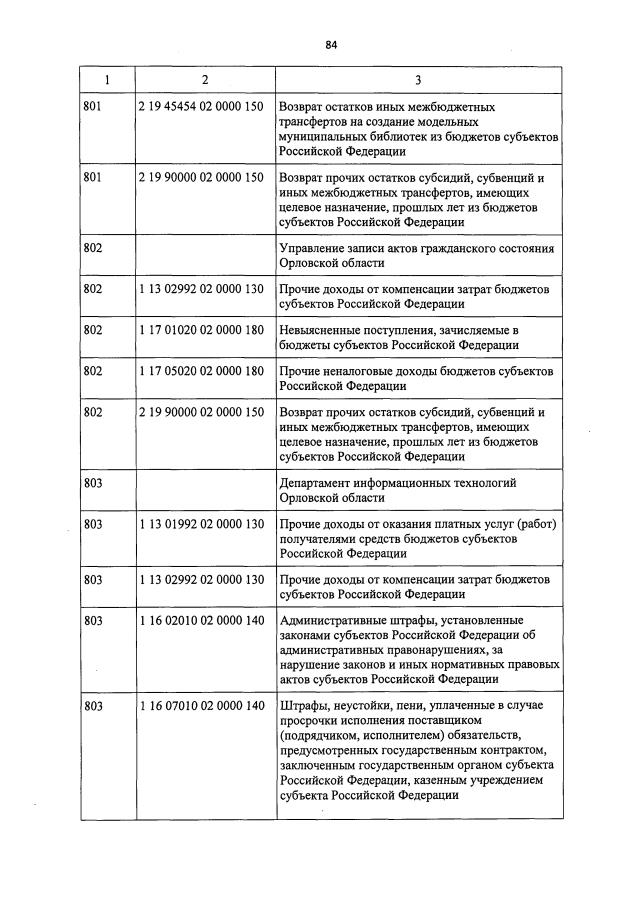 84

| 1 | 2 | 3 |
|---|---|---|
| 801 | 2 19 45454 02 0000 150 | Возврат остатков иных межбюджетных трансфертов на создание модельных муниципальных библиотек из бюджетов субъектов Российской Федерации |
| 801 | 2 19 90000 02 0000 150 | Возврат прочих остатков субсидий, субвенций и иных межбюджетных трансфертов, имеющих целевое назначение, прошлых лет из бюджетов субъектов Российской Федерации |
| 802 | | Управление записи актов гражданского состояния Орловской области |
| 802 | 1 13 02992 02 0000 130 | Прочие доходы от компенсации затрат бюджетов субъектов Российской Федерации |
| 802 | 1 17 01020 02 0000 180 | Невыясненные поступления, зачисляемые в бюджеты субъектов Российской Федерации |
| 802 | 1 17 05020 02 0000 180 | Прочие неналоговые доходы бюджетов субъектов Российской Федерации |
| 802 | 2 19 90000 02 0000 150 | Возврат прочих остатков субсидий, субвенций и иных межбюджетных трансфертов, имеющих целевое назначение, прошлых лет из бюджетов субъектов Российской Федерации |
| 803 | | Департамент информационных технологий Орловской области |
| 803 | 1 13 01992 02 0000 130 | Прочие доходы от оказания платных услуг (работ) получателями средств бюджетов субъектов Российской Федерации |
| 803 | 1 13 02992 02 0000 130 | Прочие доходы от компенсации затрат бюджетов субъектов Российской Федерации |
| 803 | 1 16 02010 02 0000 140 | Административные штрафы, установленные законами субъектов Российской Федерации об административных правонарушениях, за нарушение законов и иных нормативных правовых актов субъектов Российской Федерации |
| 803 | 1 16 07010 02 0000 140 | Штрафы, неустойки, пени, уплаченные в случае просрочки исполнения поставщиком (подрядчиком, исполнителем) обязательств, предусмотренных государственным контрактом, заключенным государственным органом субъекта Российской Федерации, казенным учреждением субъекта Российской Федерации |